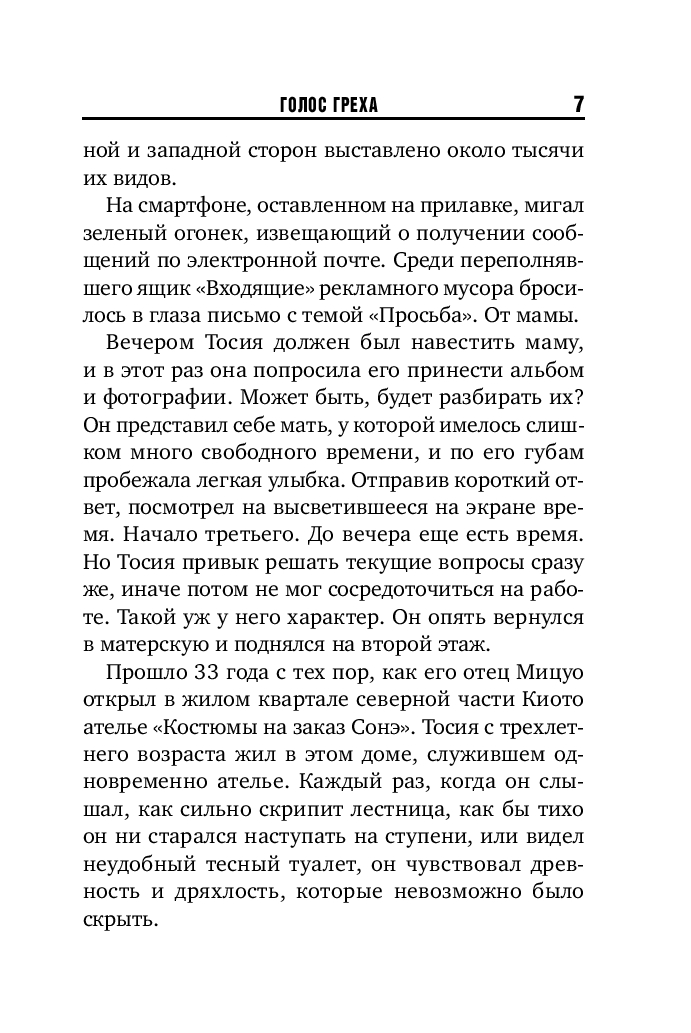 ГОЛОС ГРЕХА 7

ной и западной сторон выставлено около тысячи их видов.

На смартфоне, оставленном на прилавке, мигал зеленый огонек, извещающий о получении сообщений по электронной почте. Среди переполнявшего ящик «Входящие» рекламного мусора бросилось в глаза письмо с темой «Просьба». От мамы.

Вечером Тосия должен был навестить маму, и в этот раз она попросила его принести альбом и фотографии. Может быть, будет разбирать их? Он представил себе мать, у которой имелось слишком много свободного времени, и по его губам пробежала легкая улыбка. Отправив короткий ответ, посмотрел на высветившееся на экране время. Начало третьего. До вечера еще есть время. Но Тосия привык решать текущие вопросы сразу же, иначе потом не мог сосредоточиться на работе. Такой уж у него характер. Он опять вернулся в матерскую и поднялся на второй этаж.

Прошло 33 года с тех пор, как его отец Мицуо открыл в жилом квартале северной части Киото ателье «Костюмы на заказ Сонэ». Тосия с трехлетнего возраста жил в этом доме, служившем одновременно ателье. Каждый раз, когда он слышал, как сильно скрипит лестница, как бы тихо он ни старался наступать на ступени, или видел неудобный тесный туалет, он чувствовал древность и дряхлость, которые невозможно было скрыть.